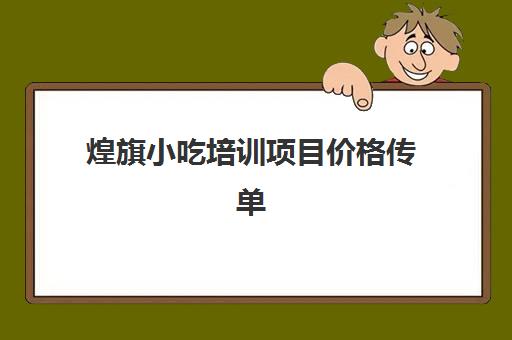 煌旗小吃培训项目价格传单